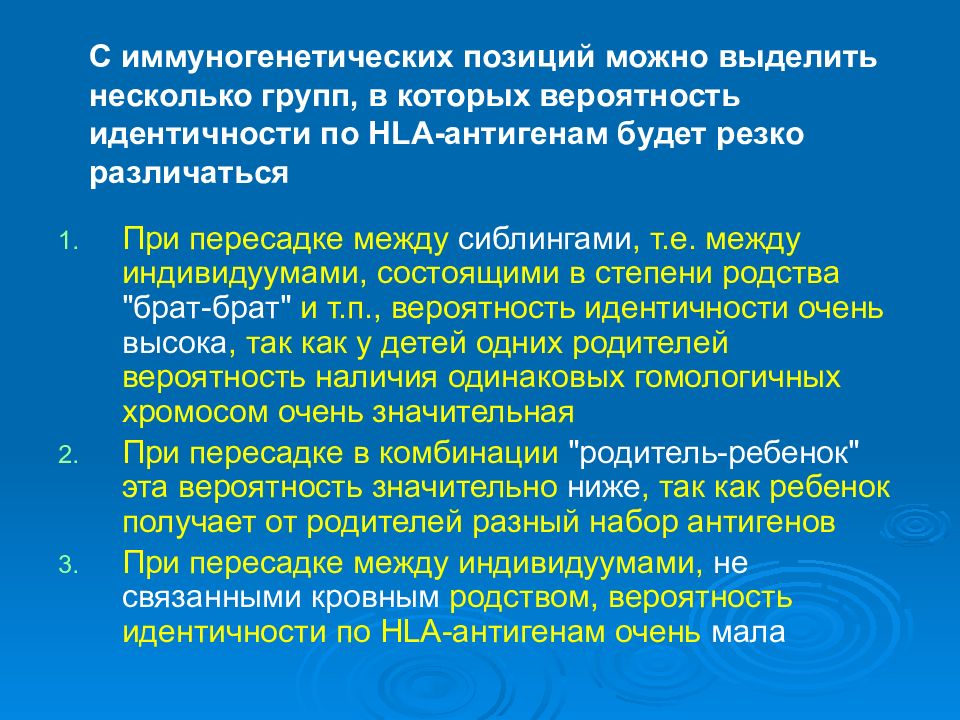 С иммуногенетических позиций можно выделить несколько групп, в которых вероятность идентичности по HLA-антигенам будет резко различаться

1. При пересадке между сиблингами, т.е. между индивидуумами, состоящими в степени родства "брат-брат" и т.п., вероятность идентичности очень высока, так как у детей одних родителей вероятность наличия одинаковых гомологичных хромосом очень значительная
2. При пересадке в комбинации "родитель-ребенок" эта вероятность значительно ниже, так как ребенок получает от родителей разный набор антигенов
3. При пересадке между индивидуумами, не связанными кровным родством, вероятность идентичности по HLA-антигенам очень мала